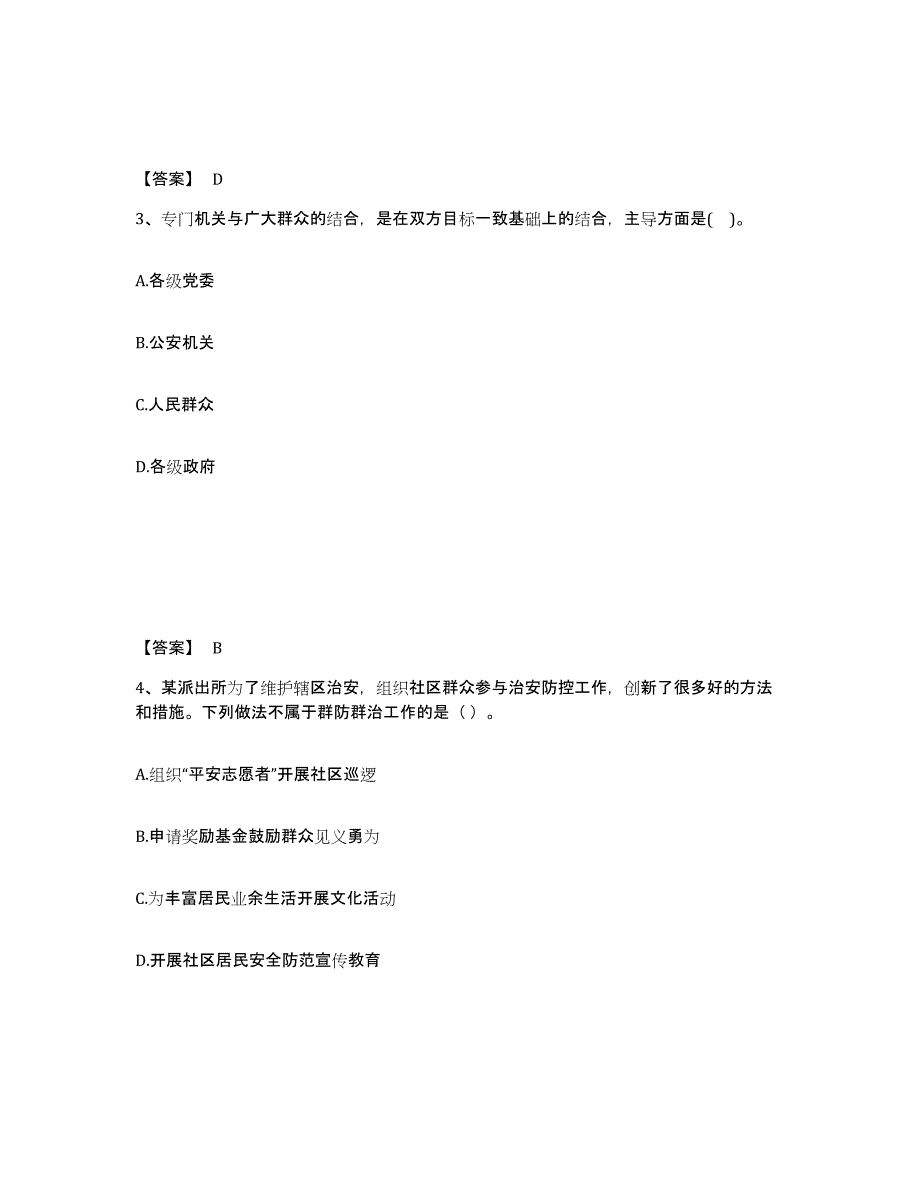 【答案】 D

3、专门机关与广大群众的结合，是在双方目标一致基础上的结合，主导方面是( )。

A.各级党委

B.公安机关

C.人民群众

D.各级政府

【答案】 B

4、某派出所为了维护辖区治安，组织社区群众参与治安防控工作，创新了很多好的方法和措施。下列做法不属于群防群治工作的是（ ）。

A.组织“平安志愿者”开展社区巡逻

B.申请奖励基金鼓励群众见义勇为

C.为丰富居民业余生活开展文化活动

D.开展社区居民安全防范宣传教育